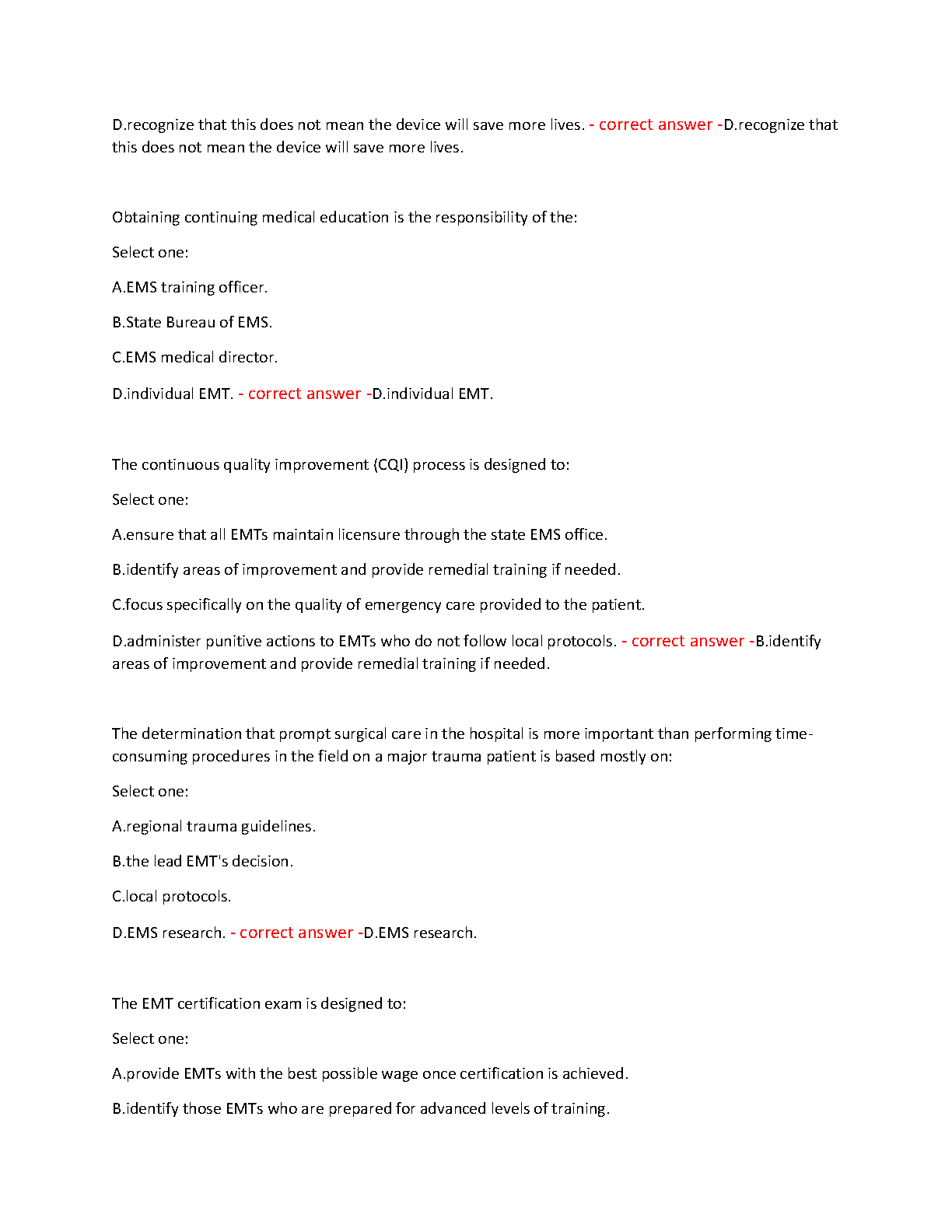 D.recognize that this does not mean the device will save more lives. - correct answer -D.recognize that this does not mean the device will save more lives.

Obtaining continuing medical education is the responsibility of the:

Select one:

A.EMS training officer.

B.State Bureau of EMS.

C.EMS medical director.

D.individual EMT. - correct answer -D.individual EMT.

The continuous quality improvement (CQI) process is designed to:

Select one:

A.ensure that all EMTs maintain licensure through the state EMS office.

B.identify areas of improvement and provide remedial training if needed.

C.focus specifically on the quality of emergency care provided to the patient.

D.administer punitive actions to EMTs who do not follow local protocols. - correct answer -B.identify areas of improvement and provide remedial training if needed.

The determination that prompt surgical care in the hospital is more important than performing time-consuming procedures in the field on a major trauma patient is based mostly on:

Select one:

A.regional trauma guidelines.

B.the lead EMT's decision.

C.local protocols.

D.EMS research. - correct answer -D.EMS research.

The EMT certification exam is designed to:

Select one:

A.provide EMTs with the best possible wage once certification is achieved.

B.identify those EMTs who are prepared for advanced levels of training.